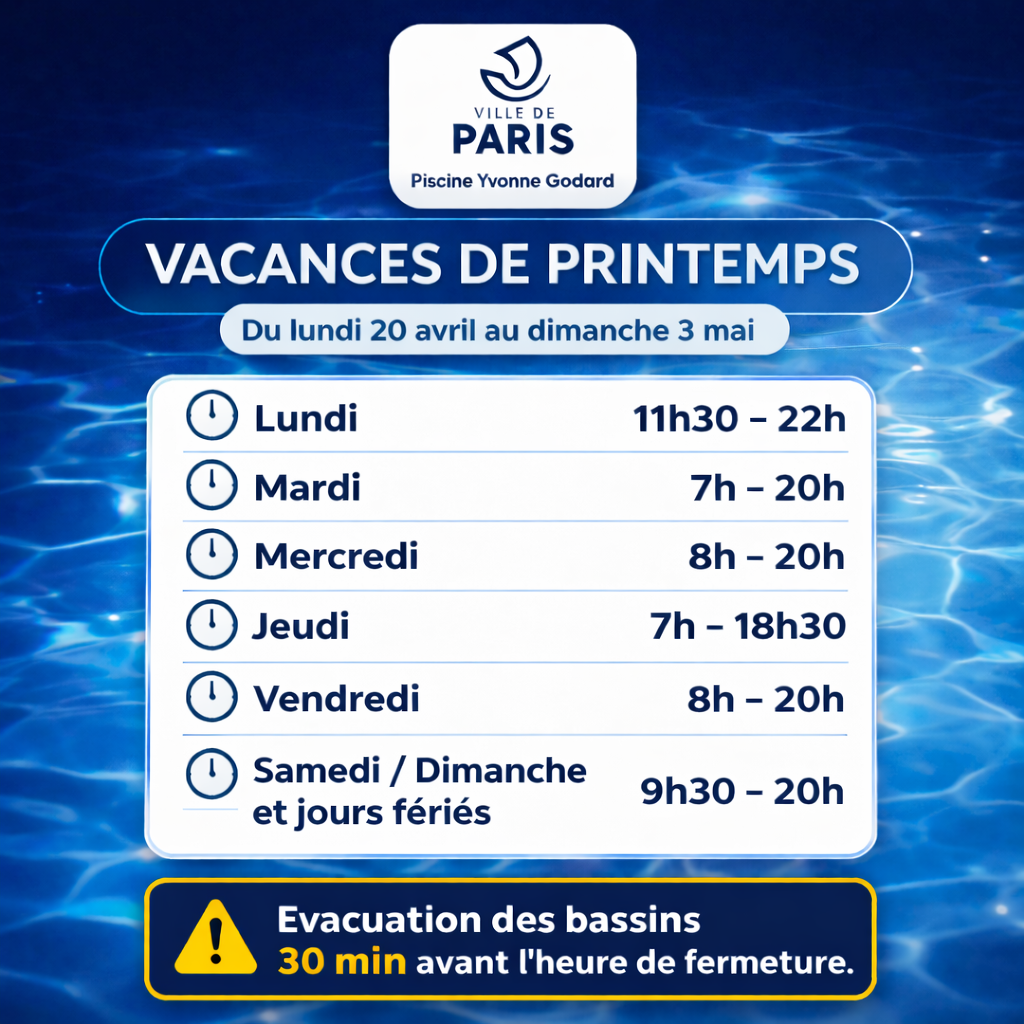 VILLE DE
PARIS
Piscine Yvonne Godard

VACANCES DE PRINTEMPS

Du lundi 20 avril au dimanche 3 mai

Lundi 11h30 – 22h

Mardi 7h – 20h

Mercredi 8h – 20h

Jeudi 7h – 18h30

Vendredi 8h – 20h

Samedi / Dimanche et jours fériés 9h30 – 20h

Evacuation des bassins
30 min avant l'heure de fermeture.